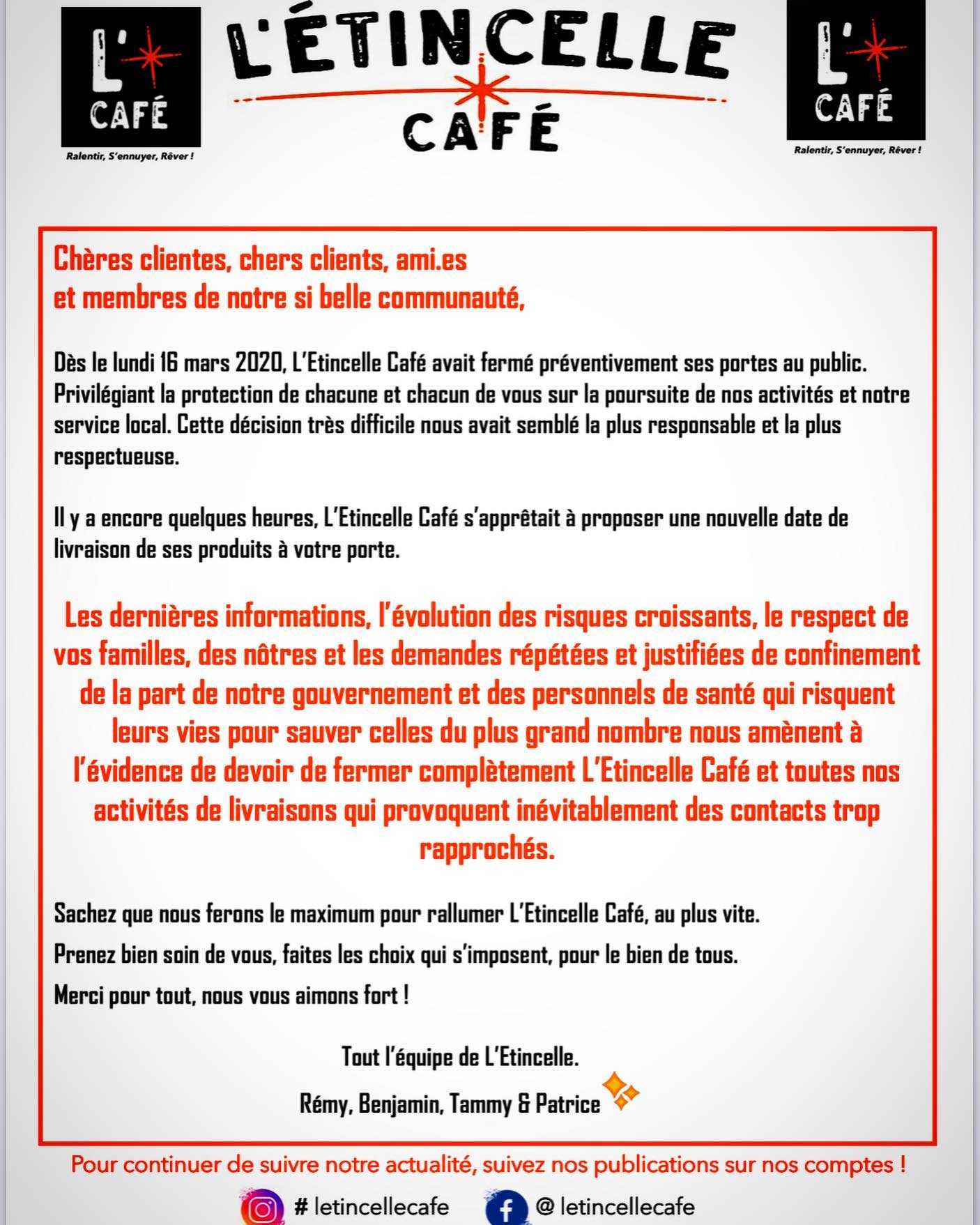 L' CAFÉ
Ralentir, S'ennuyer, Rêver !

L'ÉTINCELLE CAFÉ

L' CAFÉ
Ralentir, S'ennuyer, Rêver !

Chères clientes, chers clients, ami.es et membres de notre si belle communauté,

Dès le lundi 16 mars 2020, L'Etincelle Café avait fermé préventivement ses portes au public. Privilégiant la protection de chacune et chacun de vous sur la poursuite de nos activités et notre service local. Cette décision très difficile nous avait semblé la plus responsable et la plus respectueuse.

Il y a encore quelques heures, L'Etincelle Café s'apprêtait à proposer une nouvelle date de livraison de ses produits à votre porte.

Les dernières informations, l'évolution des risques croissants, le respect de vos familles, des nôtres et les demandes répétées et justifiées de confinement de la part de notre gouvernement et des personnels de santé qui risquent leurs vies pour sauver celles du plus grand nombre nous amènent à l'évidence de devoir de fermer complètement L'Etincelle Café et toutes nos activités de livraisons qui provoquent inévitablement des contacts trop rapprochés.

Sachez que nous ferons le maximum pour rallumer L'Etincelle Café, au plus vite.

Prenez bien soin de vous, faites les choix qui s'imposent, pour le bien de tous.

Merci pour tout, nous vous aimons fort !

Tout l'équipe de L'Etincelle.

Rémy, Benjamin, Tammy & Patrice

Pour continuer de suivre notre actualité, suivez nos publications sur nos comptes !

# letincellecafe @ letincellecafe